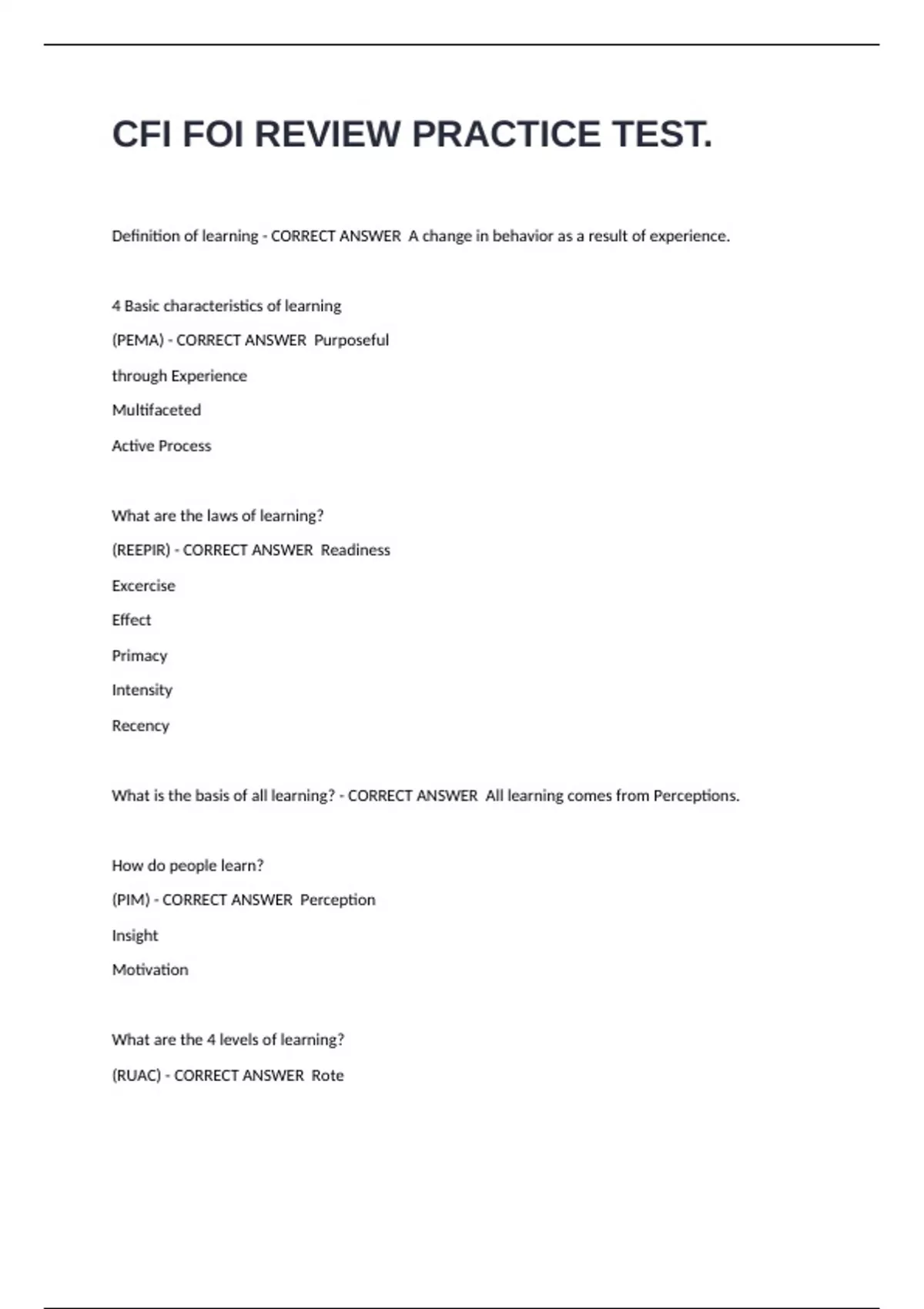 CFI FOI REVIEW PRACTICE TEST.

Definition of learning - CORRECT ANSWER  A change in behavior as a result of experience.

4 Basic characteristics of learning

(PEMA) - CORRECT ANSWER  Purposeful

through Experience

Multifaceted

Active Process

What are the laws of learning?

(REEPIR) - CORRECT ANSWER  Readiness

Excercise

Effect

Primacy

Intensity

Recency

What is the basis of all learning? - CORRECT ANSWER  All learning comes from Perceptions.

How do people learn?

(PIM) - CORRECT ANSWER  Perception

Insight

Motivation

What are the 4 levels of learning?

(RUAC) - CORRECT ANSWER  Rote